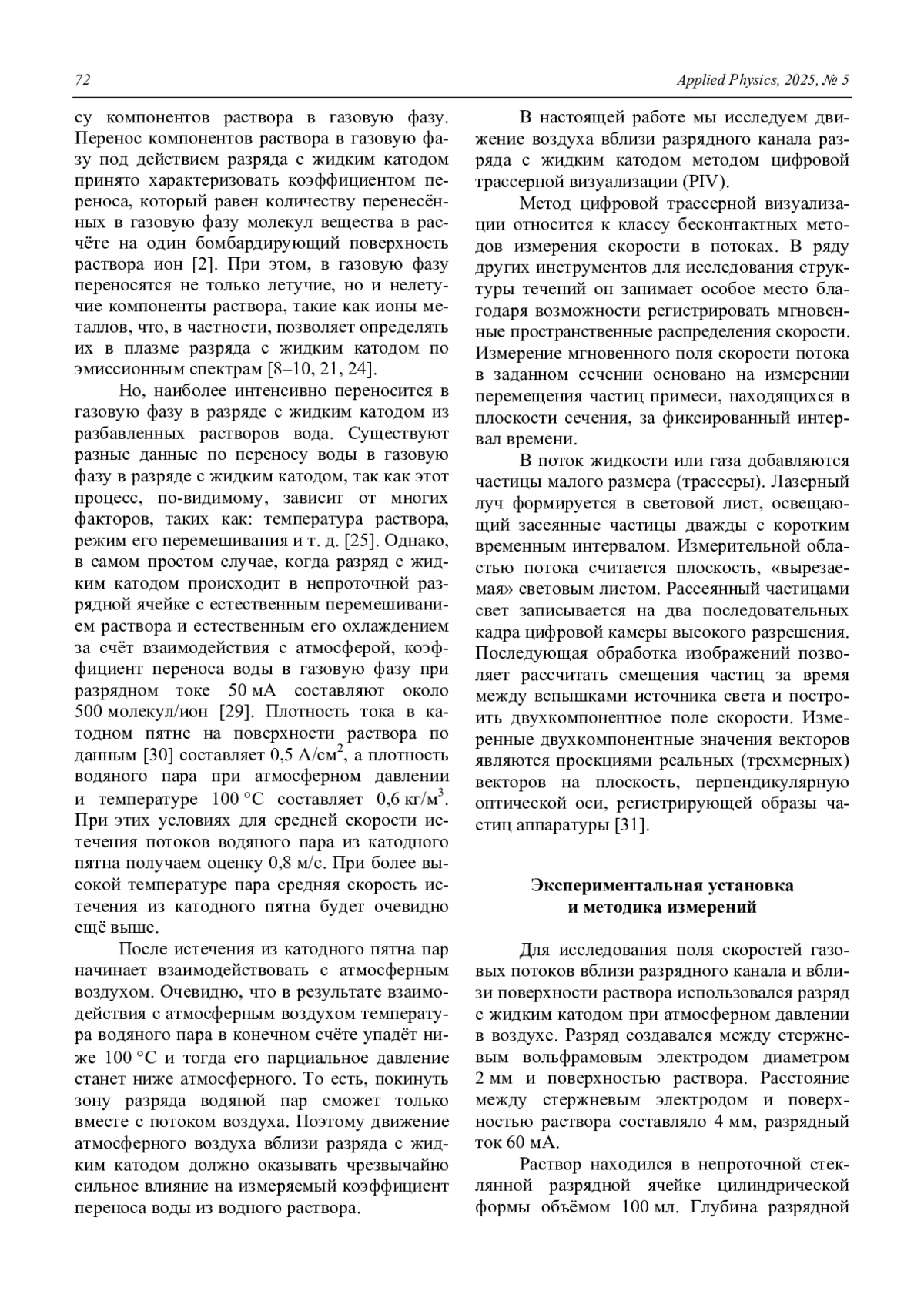 72 Applied Physics, 2025, № 5

су компонентов раствора в газовую фазу. Перенос компонентов раствора в газовую фазу под действием разряда с жидким катодом принято характеризовать коэффициентом переноса, который равен количеству перенесённых в газовую фазу молекул вещества в расчёте на один бомбардирующий поверхность раствора ион [2]. При этом, в газовую фазу переносятся не только летучие, но и нелетучие компоненты раствора, такие как ионы металлов, что, в частности, позволяет определять их в плазме разряда с жидким катодом по эмиссионным спектрам [8–10, 21, 24].

Но, наиболее интенсивно переносится в газовую фазу в разряде с жидким катодом из разбавленных растворов вода. Существуют разные данные по переносу воды в газовую фазу в разряде с жидким катодом, так как этот процесс, по-видимому, зависит от многих факторов, таких как: температура раствора, режим его перемешивания и т. д. [25]. Однако, в самом простом случае, когда разряд с жидким катодом происходит в непроточной разрядной ячейке с естественным перемешиванием раствора и естественным его охлаждением за счёт взаимодействия с атмосферой, коэффициент переноса воды в газовую фазу при разрядном токе 50 мА составляют около 500 молекул/ион [29]. Плотность тока в катодном пятне на поверхности раствора по данным [30] составляет 0,5 А/см$^2$, а плотность водяного пара при атмосферном давлении и температуре 100 °С составляет 0,6 кг/м$^3$. При этих условиях для средней скорости истечения потоков водяного пара из катодного пятна получаем оценку 0,8 м/с. При более высокой температуре пара средняя скорость истечения из катодного пятна будет очевидно ещё выше.

После истечения из катодного пятна пар начинает взаимодействовать с атмосферным воздухом. Очевидно, что в результате взаимодействия с атмосферным воздухом температура водяного пара в конечном счёте упадёт ниже 100 °С и тогда его парциальное давление станет ниже атмосферного. То есть, покинуть зону разряда водяной пар сможет только вместе с потоком воздуха. Поэтому движение атмосферного воздуха вблизи разряда с жидким катодом должно оказывать чрезвычайно сильное влияние на измеряемый коэффициент переноса воды из водного раствора.

В настоящей работе мы исследуем движение воздуха вблизи разрядного канала разряда с жидким катодом методом цифровой трассерной визуализации (PIV).

Метод цифровой трассерной визуализации относится к классу бесконтактных методов измерения скорости в потоках. В ряду других инструментов для исследования структуры течений он занимает особое место благодаря возможности регистрировать мгновенные пространственные распределения скорости. Измерение мгновенного поля скорости потока в заданном сечении основано на измерении перемещения частиц примеси, находящихся в плоскости сечения, за фиксированный интервал времени.

В поток жидкости или газа добавляются частицы малого размера (трассеры). Лазерный луч формируется в световой лист, освещающий засеянные частицы дважды с коротким временным интервалом. Измерительной областью потока считается плоскость, «вырезаемая» световым листом. Рассеянный частицами свет записывается на два последовательных кадра цифровой камеры высокого разрешения. Последующая обработка изображений позволяет рассчитать смещения частиц за время между вспышками источника света и построить двухкомпонентное поле скорости. Измеренные двухкомпонентные значения векторов являются проекциями реальных (трехмерных) векторов на плоскость, перпендикулярную оптической оси, регистрирующей образы частиц аппаратуры [31].

Экспериментальная установка
и методика измерений

Для исследования поля скоростей газовых потоков вблизи разрядного канала и вблизи поверхности раствора использовался разряд с жидким катодом при атмосферном давлении в воздухе. Разряд создавался между стержневым вольфрамовым электродом диаметром 2 мм и поверхностью раствора. Расстояние между стержневым электродом и поверхностью раствора составляло 4 мм, разрядный ток 60 мА.

Раствор находился в непроточной стеклянной разрядной ячейке цилиндрической формы объёмом 100 мл. Глубина разрядной